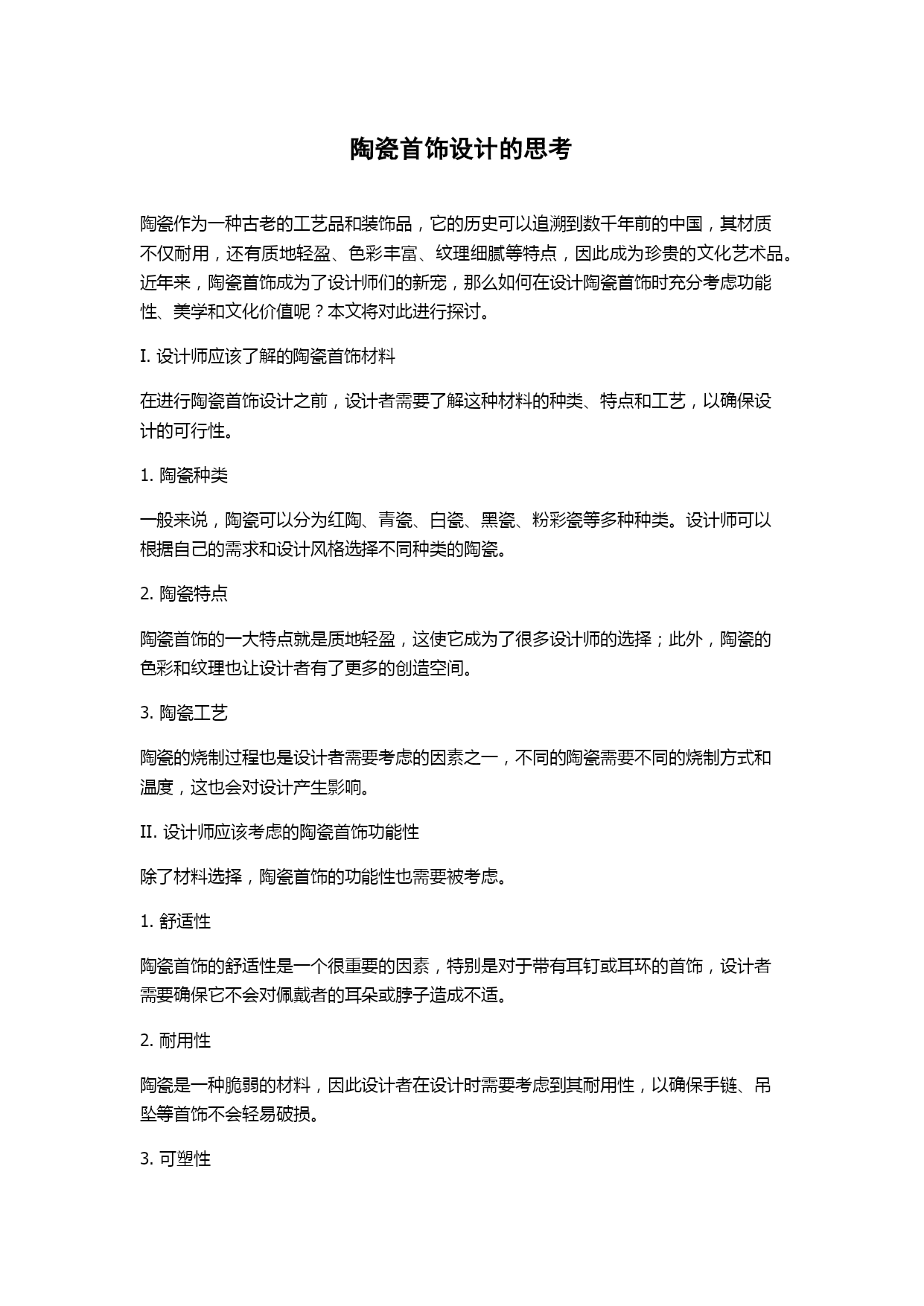 陶瓷首饰设计的思考

陶瓷作为一种古老的工艺品和装饰品，它的历史可以追溯到数千年前的中国，其材质不仅耐用，还有质地轻盈、色彩丰富、纹理细腻等特点，因此成为珍贵的文化艺术品。近年来，陶瓷首饰成为了设计师们的新宠，那么如何在设计陶瓷首饰时充分考虑功能性、美学和文化价值呢？本文将对此进行探讨。

I. 设计师应该了解的陶瓷首饰材料

在进行陶瓷首饰设计之前，设计者需要了解这种材料的种类、特点和工艺，以确保设计的可行性。

1. 陶瓷种类

一般来说，陶瓷可以分为红陶、青瓷、白瓷、黑瓷、粉彩瓷等多种种类。设计师可以根据自己的需求和设计风格选择不同种类的陶瓷。

2. 陶瓷特点

陶瓷首饰的一大特点就是质地轻盈，这使它成为了很多设计师的选择；此外，陶瓷的色彩和纹理也让设计者有了更多的创造空间。

3. 陶瓷工艺

陶瓷的烧制过程也是设计者需要考虑的因素之一，不同的陶瓷需要不同的烧制方式和温度，这也会对设计产生影响。

II. 设计师应该考虑的陶瓷首饰功能性

除了材料选择，陶瓷首饰的功能性也需要被考虑。

1. 舒适性

陶瓷首饰的舒适性是一个很重要的因素，特别是对于带有耳钉或耳环的首饰，设计者需要确保它不会对佩戴者的耳朵或脖子造成不适。

2. 耐用性

陶瓷是一种脆弱的材料，因此设计者在设计时需要考虑到其耐用性，以确保手链、吊坠等首饰不会轻易破损。

3. 可塑性